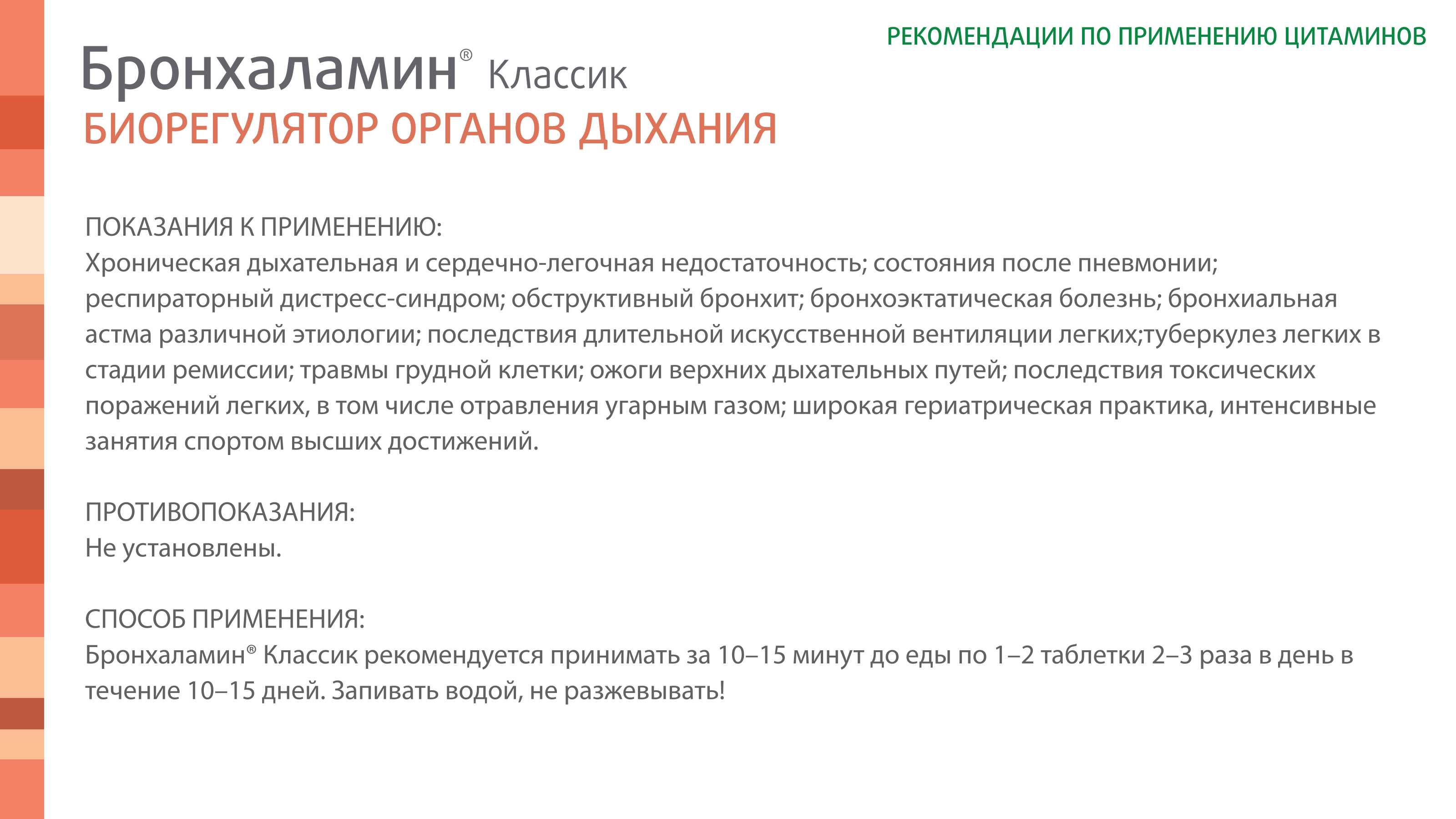 РЕКОМЕНДАЦИИ ПО ПРИМЕНЕНИЮ ЦИТАМИНОВ

Бронхаламин® Классик
БИОРЕГУЛЯТОР ОРГАНОВ ДЫХАНИЯ

ПОКАЗАНИЯ К ПРИМЕНЕНИЮ:
Хроническая дыхательная и сердечно-легочная недостаточность; состояния после пневмонии; респираторный дистресс-синдром; обструктивный бронхит; бронхоэктатическая болезнь; бронхиальная астма различной этиологии; последствия длительной искусственной вентиляции легких;туберкулез легких в стадии ремиссии; травмы грудной клетки; ожоги верхних дыхательных путей; последствия токсических поражений легких, в том числе отравления угарным газом; широкая гериатрическая практика, интенсивные занятия спортом высших достижений.

ПРОТИВОПОКАЗАНИЯ:
Не установлены.

СПОСОБ ПРИМЕНЕНИЯ:
Бронхаламин® Классик рекомендуется принимать за 10–15 минут до еды по 1–2 таблетки 2–3 раза в день в течение 10–15 дней. Запивать водой, не разжевывать!